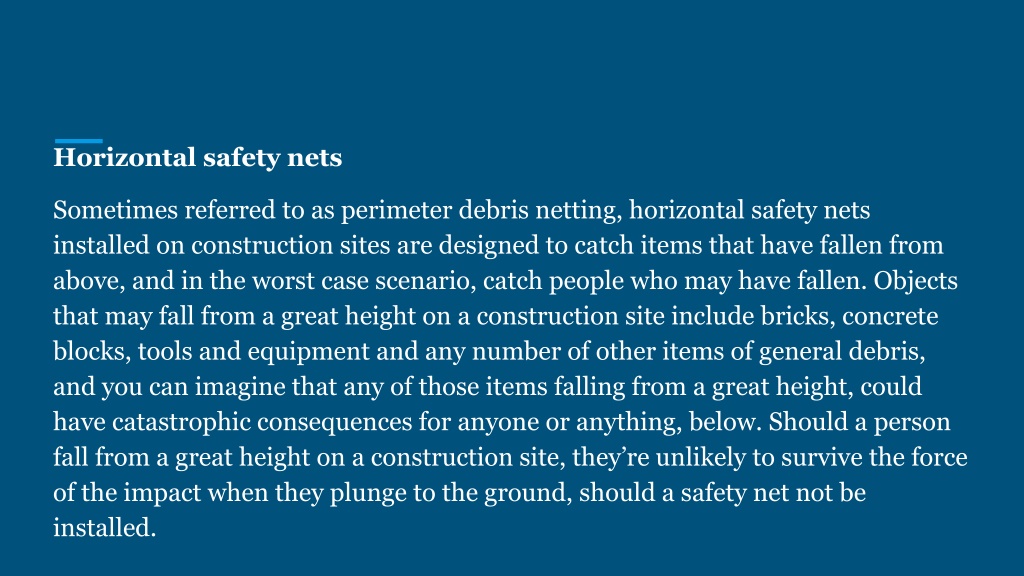 Horizontal safety nets

Sometimes referred to as perimeter debris netting, horizontal safety nets installed on construction sites are designed to catch items that have fallen from above, and in the worst case scenario, catch people who may have fallen. Objects that may fall from a great height on a construction site include bricks, concrete blocks, tools and equipment and any number of other items of general debris, and you can imagine that any of those items falling from a great height, could have catastrophic consequences for anyone or anything, below. Should a person fall from a great height on a construction site, they’re unlikely to survive the force of the impact when they plunge to the ground, should a safety net not be installed.